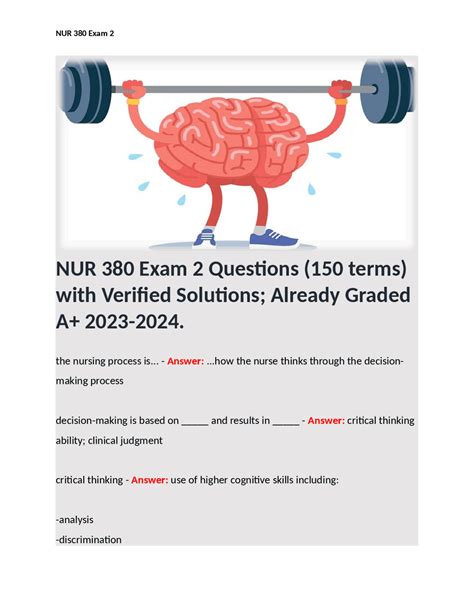 NUR 380 Exam 2

NUR 380 Exam 2 Questions (150 terms) with Verified Solutions; Already Graded A+ 2023-2024.

the nursing process is... - Answer: ...how the nurse thinks through the decision-making process

decision-making is based on _____ and results in _____ - Answer: critical thinking ability; clinical judgment

critical thinking - Answer: use of higher cognitive skills including:

-analysis
-discrimination